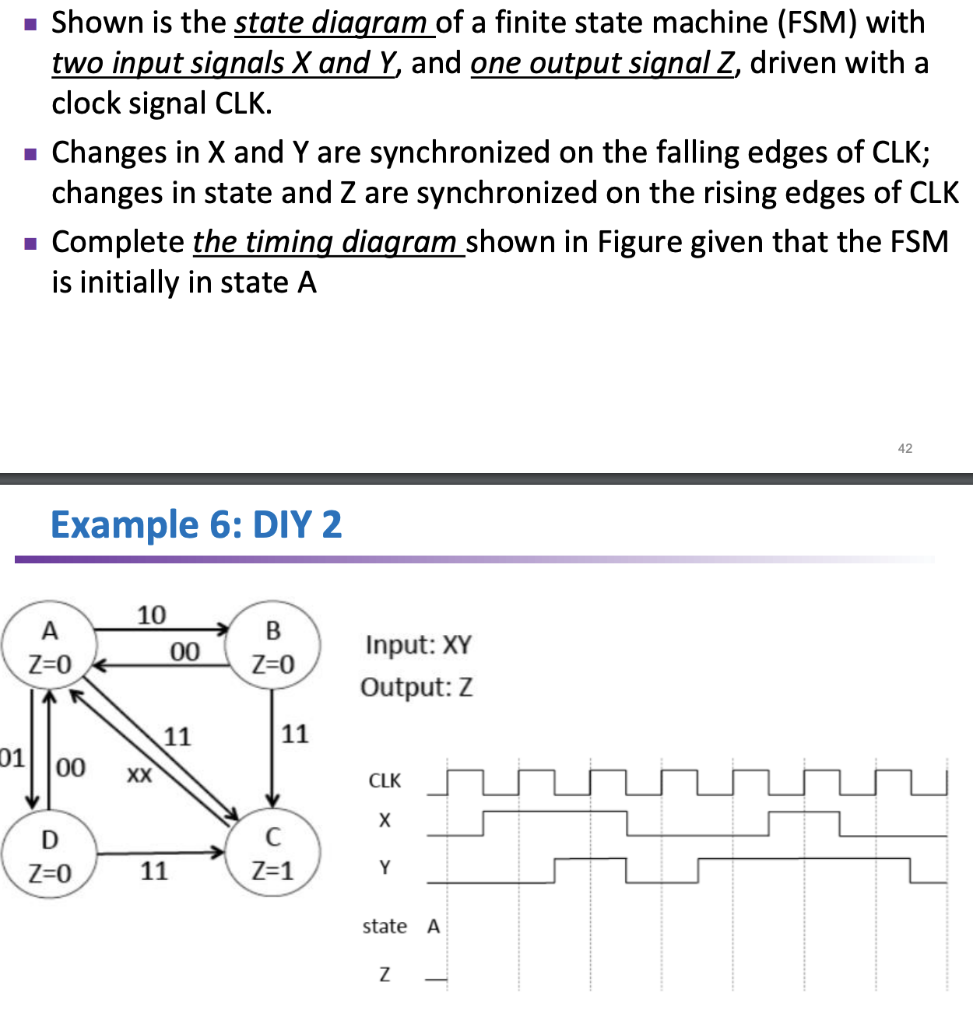 ▪ Shown is the state diagram of a finite state machine (FSM) with two input signals X and Y, and one output signal Z, driven with a clock signal CLK.

▪ Changes in X and Y are synchronized on the falling edges of CLK; changes in state and Z are synchronized on the rising edges of CLK

▪ Complete the timing diagram shown in Figure given that the FSM is initially in state A

42

Example 6: DIY 2

A
Z=0

10

00

B
Z=0

01

00

XX

11

11

D
Z=0

11

C
Z=1

Input: XY
Output: Z

CLK

X

Y

state A

Z